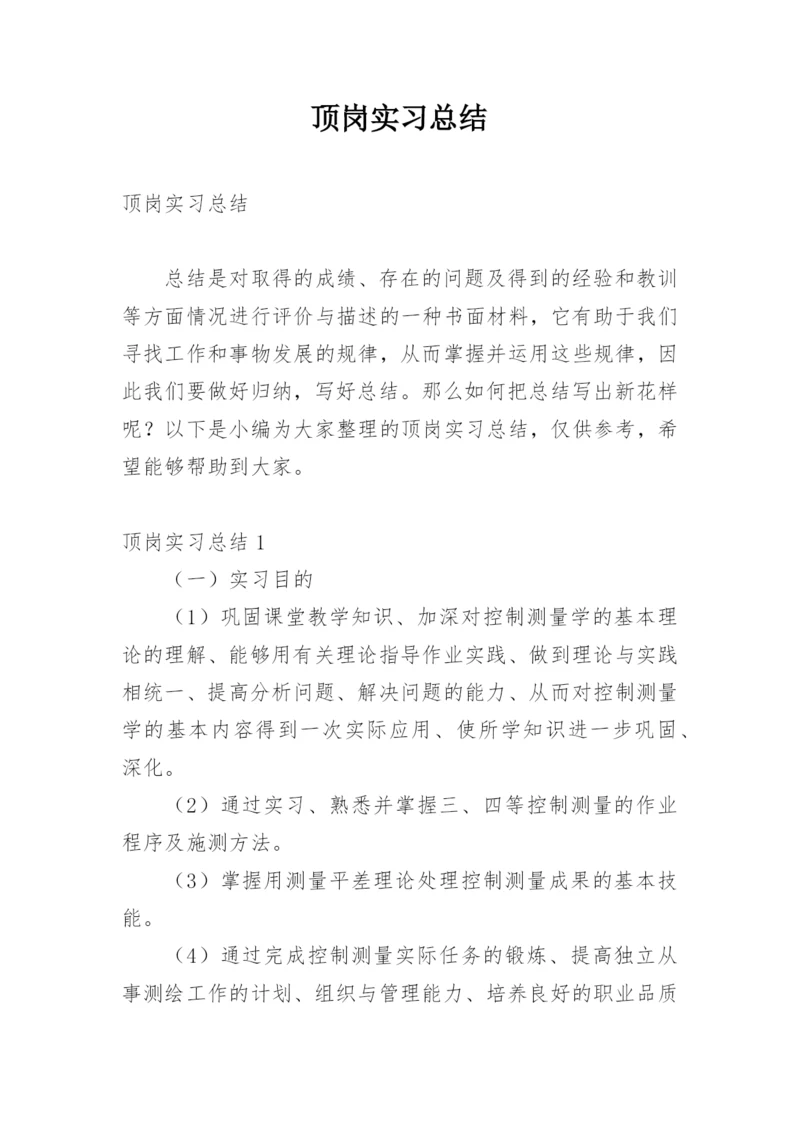 顶岗实习总结

顶岗实习总结

总结是对取得的成绩、存在的问题及得到的经验和教训等方面情况进行评价与描述的一种书面材料，它有助于我们寻找工作和事物发展的规律，从而掌握并运用这些规律，因此我们要做好归纳，写好总结。那么如何把总结写出新花样呢？以下是小编为大家整理的顶岗实习总结，仅供参考，希望能够帮助到大家。

顶岗实习总结 1

（一）实习目的

（1）巩固课堂教学知识、加深对控制测量学的基本理论的理解、能够用有关理论指导作业实践、做到理论与实践相统一、提高分析问题、解决问题的能力、从而对控制测量学的基本内容得到一次实际应用、使所学知识进一步巩固、深化。

（2）通过实习、熟悉并掌握三、四等控制测量的作业程序及施测方法。

（3）掌握用测量平差理论处理控制测量成果的基本技能。

（4）通过完成控制测量实际任务的锻炼、提高独立从事测绘工作的计划、组织与管理能力、培养良好的职业品质